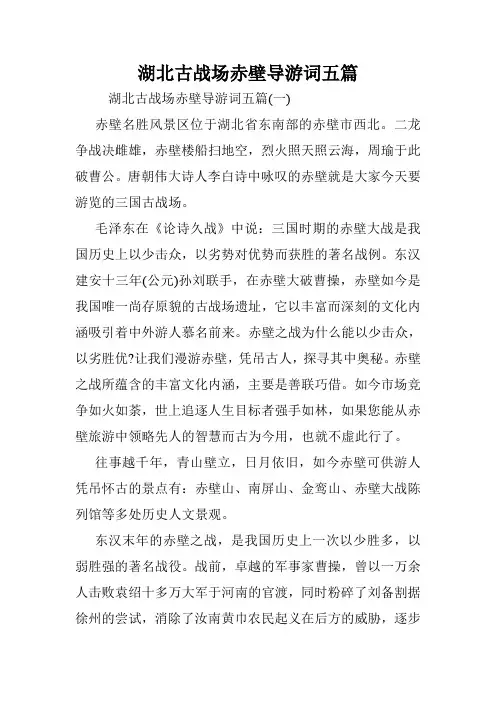 湖北古战场赤壁导游词五篇

湖北古战场赤壁导游词五篇(一)

赤壁名胜风景区位于湖北省东南部的赤壁市西北。二龙争战决雌雄，赤壁楼船扫地空，烈火照天照云海，周瑜于此破曹公。唐朝伟大诗人李白诗中咏叹的赤壁就是大家今天要游览的三国古战场。

毛泽东在《论诗久战》中说：三国时期的赤壁大战是我国历史上以少击众，以劣势对优势而获胜的著名战例。东汉建安十三年(公元)孙刘联手，在赤壁大破曹操，赤壁如今是我国唯一尚存原貌的古战场遗址，它以丰富而深刻的文化内涵吸引着中外游人慕名前来。赤壁之战为什么能以少击众，以劣胜优?让我们漫游赤壁，凭吊古人，探寻其中奥秘。赤壁之战所蕴含的丰富文化内涵，主要是善联巧借。如今市场竞争如火如荼，世上追逐人生目标者强手如林，如果您能从赤壁旅游中领略先人的智慧而古为今用，也就不虚此行了。

往事越千年，青山壁立，日月依旧，如今赤壁可供游人凭吊怀古的景点有：赤壁山、南屏山、金鸾山、赤壁大战陈列馆等多处历史人文景观。

东汉末年的赤壁之战，是我国历史上一次以少胜多，以弱胜强的著名战役。战前，卓越的军事家曹操，曾以一万余人击败袁绍十多万大军于河南的官渡，同时粉碎了刘备割据徐州的尝试，消除了汝南黄巾农民起义在后方的威胁，逐步